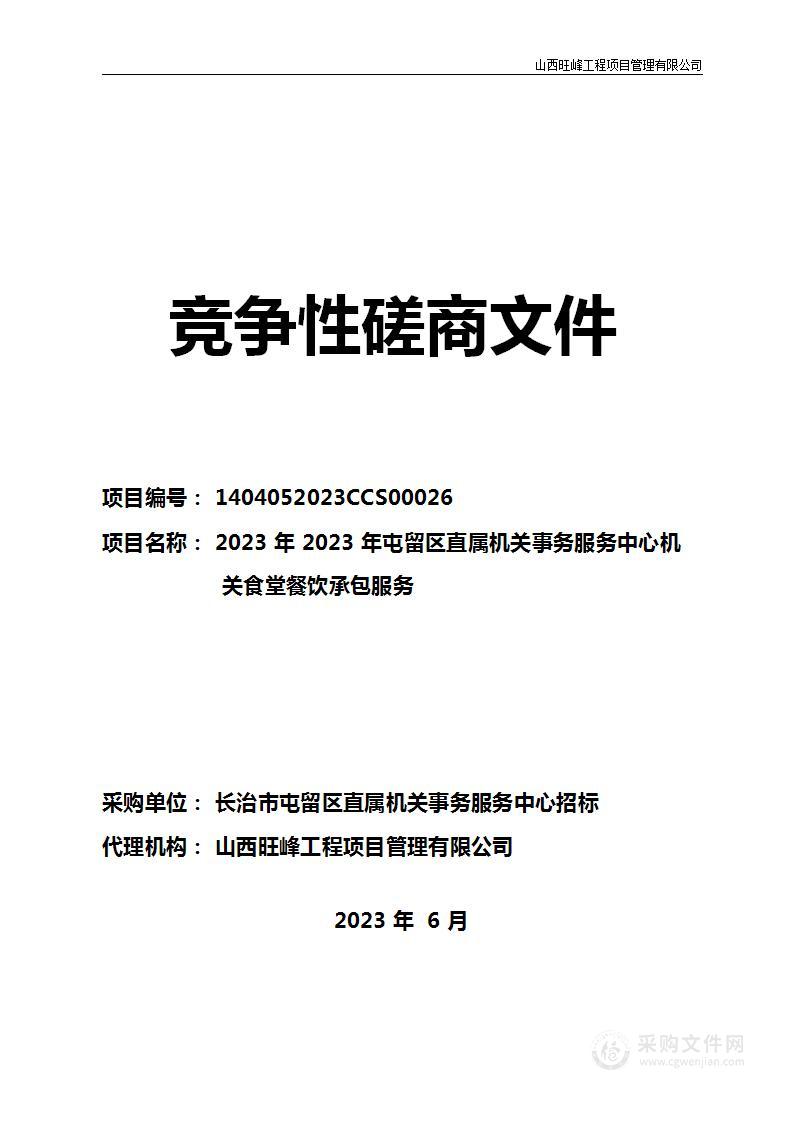 山西旺峰工程项目管理有限公司

竞争性磋商文件

项目编号： 1404052023CCS00026

项目名称： 2023 年 2023 年屯留区直属机关事务服务中心机关食堂餐饮承包服务

采购单位： 长治市屯留区直属机关事务服务中心招标

代理机构： 山西旺峰工程项目管理有限公司

2023 年 6 月

采购文件网
www.cgwenjian.com